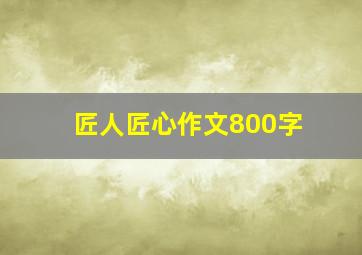 匠人匠心作文800字